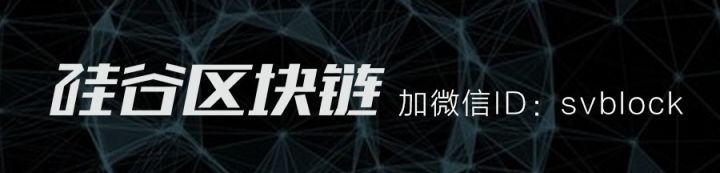 硅谷区块链 加微信ID：svblock